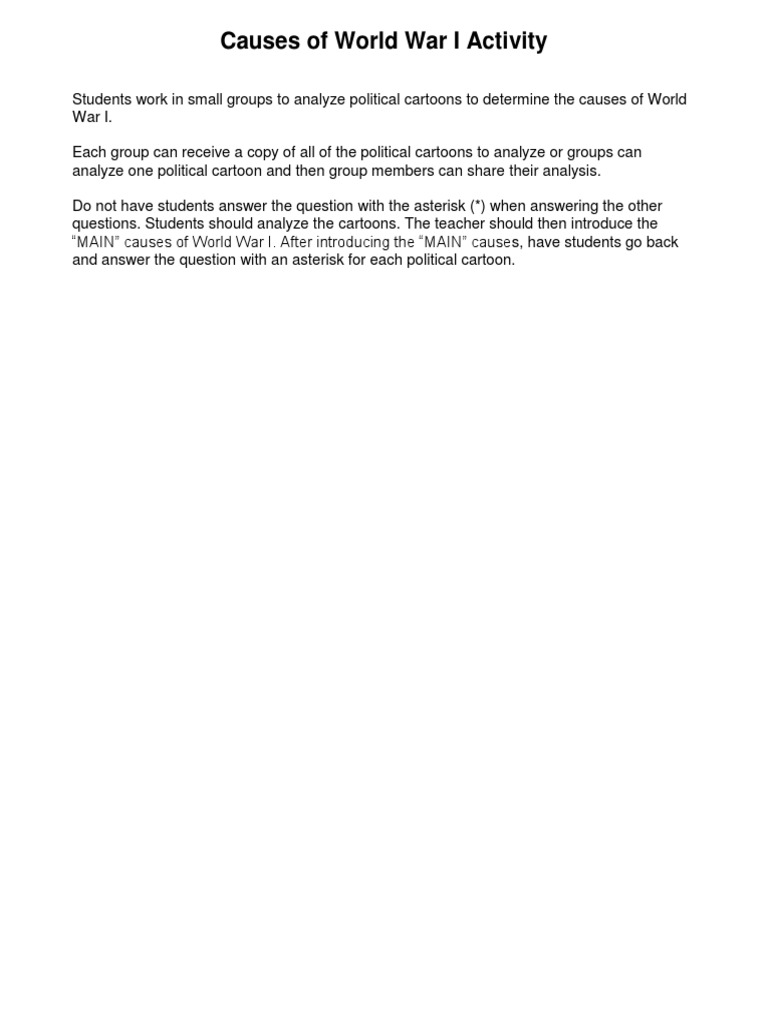 Causes of World War I Activity

Students work in small groups to analyze political cartoons to determine the causes of World War I.

Each group can receive a copy of all of the political cartoons to analyze or groups can analyze one political cartoon and then group members can share their analysis.

Do not have students answer the question with the asterisk (*) when answering the other questions. Students should analyze the cartoons. The teacher should then introduce the "MAIN" causes of World War I. After introducing the "MAIN" causes, have students go back and answer the question with an asterisk for each political cartoon.